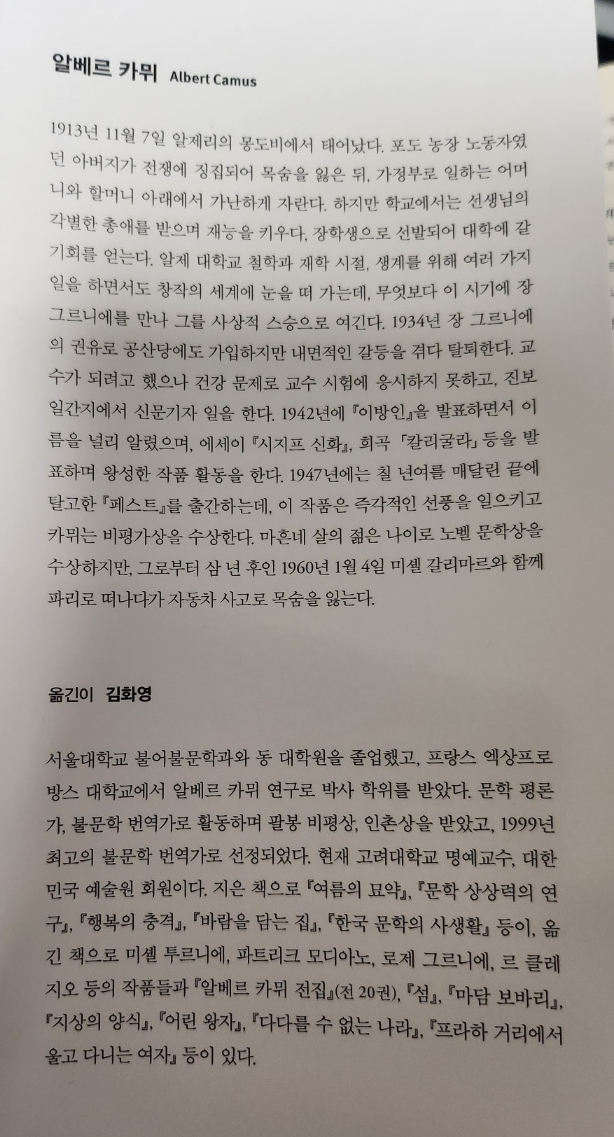 알베르 카뮈 Albert Camus

1913년 11월 7일 알제리의 몽도비에서 태어났다. 포도 농장 노동자였던 아버지가 전쟁에 징집되어 목숨을 잃은 뒤, 가정부로 일하는 어머니와 할머니 아래에서 가난하게 자란다. 하지만 학교에서는 선생님의 각별한 총애를 받으며 재능을 키우다, 장학생으로 선발되어 대학에 갈 기회를 얻는다. 알제 대학교 철학과 재학 시절, 생계를 위해 여러 가지 일을 하면서도 창작의 세계에 눈을 떠 가는데, 무엇보다 이 시기에 장 그르니에를 만나 그를 사상적 스승으로 여긴다. 1934년 장 그르니에의 권유로 공산당에도 가입하지만 내면적인 갈등을 겪다 탈퇴한다. 교수가 되려고 했으나 건강 문제로 교수 시험에 응시하지 못하고, 진보 일간지에서 신문기자 일을 한다. 1942년에 『이방인』을 발표하면서 이름을 널리 알렸으며, 에세이 『시지프 신화』, 희곡 「칼리굴라」 등을 발표하며 왕성한 작품 활동을 한다. 1947년에는 칠 년여를 매달린 끝에 탈고한 『페스트』를 출간하는데, 이 작품은 즉각적인 선풍을 일으키고 카뮈는 비평가상을 수상한다. 마흔네 살의 젊은 나이로 노벨 문학상을 수상하지만, 그로부터 삼 년 후인 1960년 1월 4일 미셸 갈리마르와 함께 파리로 떠나다가 자동차 사고로 목숨을 잃는다.

옮긴이 김화영

서울대학교 불어불문학과와 동 대학원을 졸업했고, 프랑스 엑상프로방스 대학교에서 알베르 카뮈 연구로 박사 학위를 받았다. 문학 평론가, 불문학 번역가로 활동하며 팔봉 비평상, 인촌상을 받았고, 1999년 최고의 불문학 번역가로 선정되었다. 현재 고려대학교 명예교수, 대한민국 예술원 회원이다. 지은 책으로 『여름의 묘약』, 『문학 상상력의 연구』, 『행복의 충격』, 『바람을 담는 집』, 『한국 문학의 사생활』 등이, 옮긴 책으로 미셸 투르니에, 파트리크 모디아노, 로제 그르니에, 르 클레지오 등의 작품들과 『알베르 카뮈 전집』(전 20권), 『섬』, 『마담 보바리』, 『지상의 양식』, 『어린 왕자』, 『다다를 수 없는 나라』, 『프라하 거리에서 울고 다니는 여자』 등이 있다.